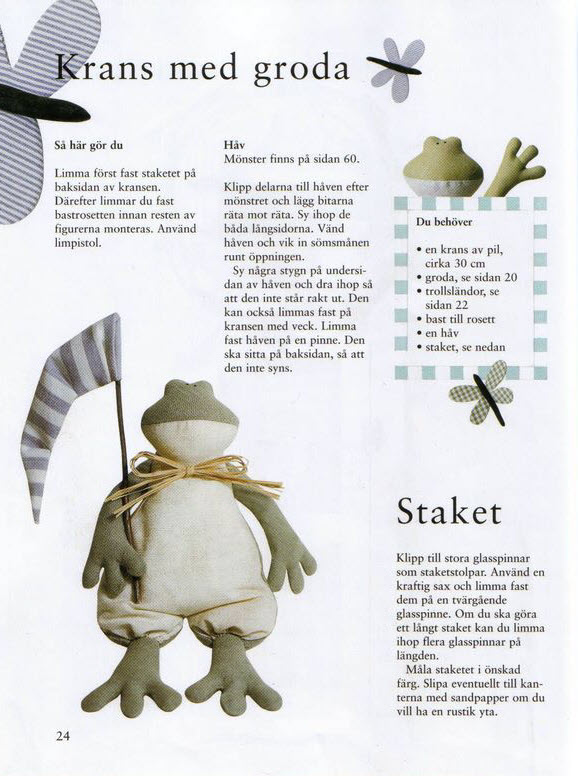 Krans med groda

Så här gör du

Limma först fast staketet på baksidan av kransen. Därefter limmar du fast bastrosetten innan resten av figurerna monteras. Använd limpistol.

Håv
Mönster finns på sidan 60.

Klipp delarna till håven efter mönstret och lägg bitarna räta mot räta. Sy ihop de båda långsidorna. Vänd håven och vik in sömsmånen runt öppningen.

Sy några stygn på undersidan av håven och dra ihop så att den inte står rakt ut. Den kan också limmas fast på kransen med veck. Limma fast håven på en pinne. Den ska sitta på baksidan, så att den inte syns.

Du behöver

• en krans av pil, cirka 30 cm
• groda, se sidan 20
• trollsländor, se sidan 22
• bast till rosett
• en håv
• staket, se nedan

Staket

Klipp till stora glasspinnar som staketstolpar. Använd en kraftig sax och limma fast dem på en tvärgående glasspinne. Om du ska göra ett långt staket kan du limma ihop flera glasspinnar på längden.

Måla staketet i önskad färg. Slipa eventuellt till kanterna med sandpapper om du vill ha en rustik yta.

24